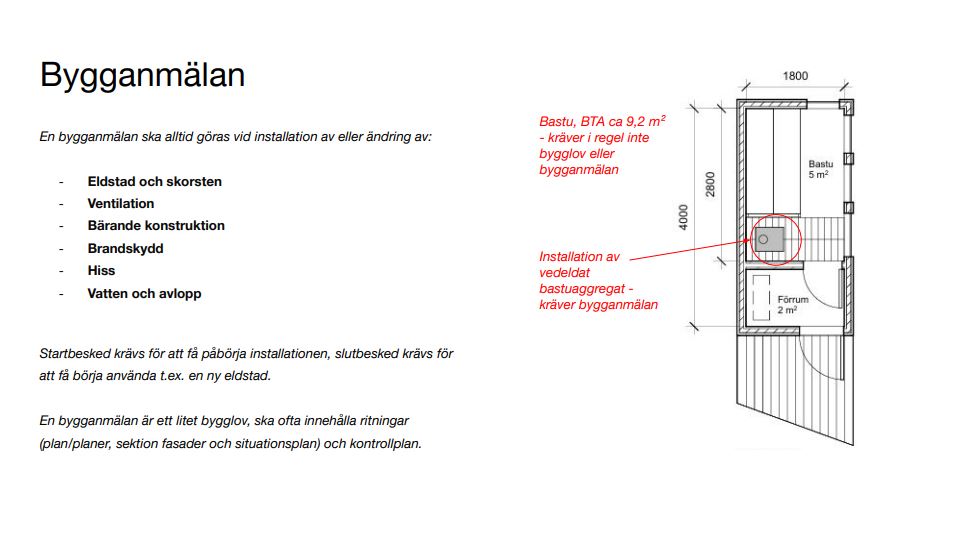 Bygganmälan

En bygganmälan ska alltid göras vid installation av eller ändring av:

- Eldstad och skorsten
- Ventilation
- Bärande konstruktion
- Brandskydd
- Hiss
- Vatten och avlopp

Startbesked krävs för att få påbörja installationen, slutbesked krävs för att få börja använda t.ex. en ny eldstad.

En bygganmälan är ett litet bygglov, ska ofta innehålla ritningar (plan/planer, sektion fasader och situationsplan) och kontrollplan.

Bastu, BTA ca 9,2 $m^2$ - kräver i regel inte bygglov eller bygganmälan

Installation av vedeldat bastuaggregat - kräver bygganmälan

1800

2800

4000

Bastu
5 $m^2$

Förrum
2 $m^2$